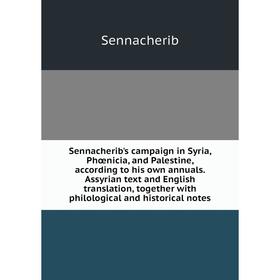 Sennacherib

Sennacherib's campaign in Syria, Phœnicia, and Palestine, according to his own annuals. Assyrian text and English translation, together with philological and historical notes